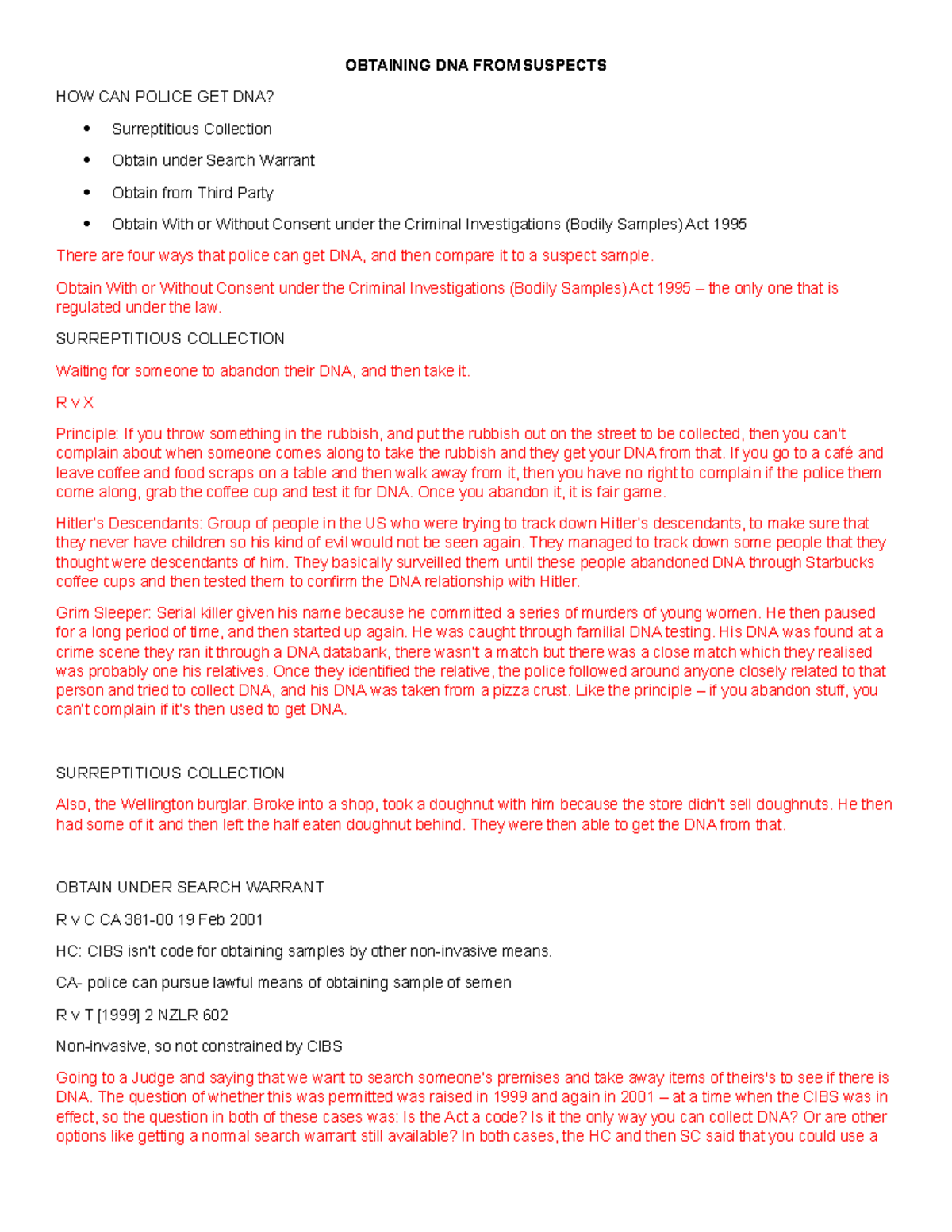 OBTAINING DNA FROM SUSPECTS

HOW CAN POLICE GET DNA?

• Surreptitious Collection
• Obtain under Search Warrant
• Obtain from Third Party
• Obtain With or Without Consent under the Criminal Investigations (Bodily Samples) Act 1995

There are four ways that police can get DNA, and then compare it to a suspect sample.

Obtain With or Without Consent under the Criminal Investigations (Bodily Samples) Act 1995 – the only one that is regulated under the law.

SURREPTITIOUS COLLECTION

Waiting for someone to abandon their DNA, and then take it.

R v X

Principle: If you throw something in the rubbish, and put the rubbish out on the street to be collected, then you can't complain about when someone comes along to take the rubbish and they get your DNA from that. If you go to a café and leave coffee and food scraps on a table and then walk away from it, then you have no right to complain if the police them come along, grab the coffee cup and test it for DNA. Once you abandon it, it is fair game.

Hitler's Descendants: Group of people in the US who were trying to track down Hitler's descendants, to make sure that they never have children so his kind of evil would not be seen again. They managed to track down some people that they thought were descendants of him. They basically surveilled them until these people abandoned DNA through Starbucks coffee cups and then tested them to confirm the DNA relationship with Hitler.

Grim Sleeper: Serial killer given his name because he committed a series of murders of young women. He then paused for a long period of time, and then started up again. He was caught through familial DNA testing. His DNA was found at a crime scene they ran it through a DNA databank, there wasn't a match but there was a close match which they realised was probably one his relatives. Once they identified the relative, the police followed around anyone closely related to that person and tried to collect DNA, and his DNA was taken from a pizza crust. Like the principle – if you abandon stuff, you can't complain if it's then used to get DNA.

SURREPTITIOUS COLLECTION

Also, the Wellington burglar. Broke into a shop, took a doughnut with him because the store didn't sell doughnuts. He then had some of it and then left the half eaten doughnut behind. They were then able to get the DNA from that.

OBTAIN UNDER SEARCH WARRANT

R v C CA 381-00 19 Feb 2001

HC: CIBS isn't code for obtaining samples by other non-invasive means.

CA- police can pursue lawful means of obtaining sample of semen

R v T [1999] 2 NZLR 602

Non-invasive, so not constrained by CIBS

Going to a Judge and saying that we want to search someone's premises and take away items of theirs's to see if there is DNA. The question of whether this was permitted was raised in 1999 and again in 2001 – at a time when the CIBS was in effect, so the question in both of these cases was: Is the Act a code? Is it the only way you can collect DNA? Or are other options like getting a normal search warrant still available? In both cases, the HC and then SC said that you could use a